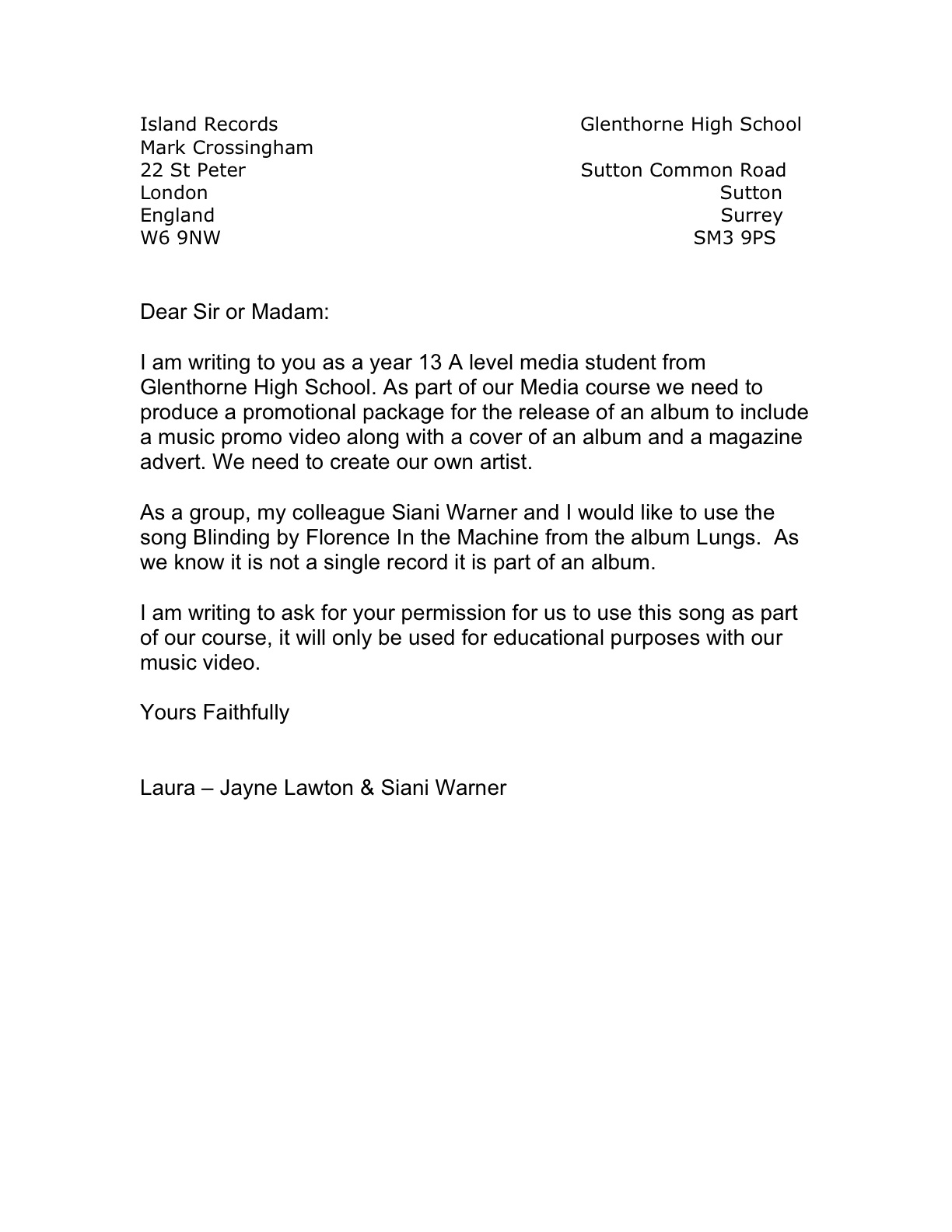 Island Records
Mark Crossingham
22 St Peter
London
England
W6 9NW

Glenthorne High School

Sutton Common Road
Sutton
Surrey
SM3 9PS

Dear Sir or Madam:

I am writing to you as a year 13 A level media student from Glenthorne High School. As part of our Media course we need to produce a promotional package for the release of an album to include a music promo video along with a cover of an album and a magazine advert. We need to create our own artist.

As a group, my colleague Siani Warner and I would like to use the song Blinding by Florence In the Machine from the album Lungs. As we know it is not a single record it is part of an album.

I am writing to ask for your permission for us to use this song as part of our course, it will only be used for educational purposes with our music video.

Yours Faithfully

Laura – Jayne Lawton & Siani Warner